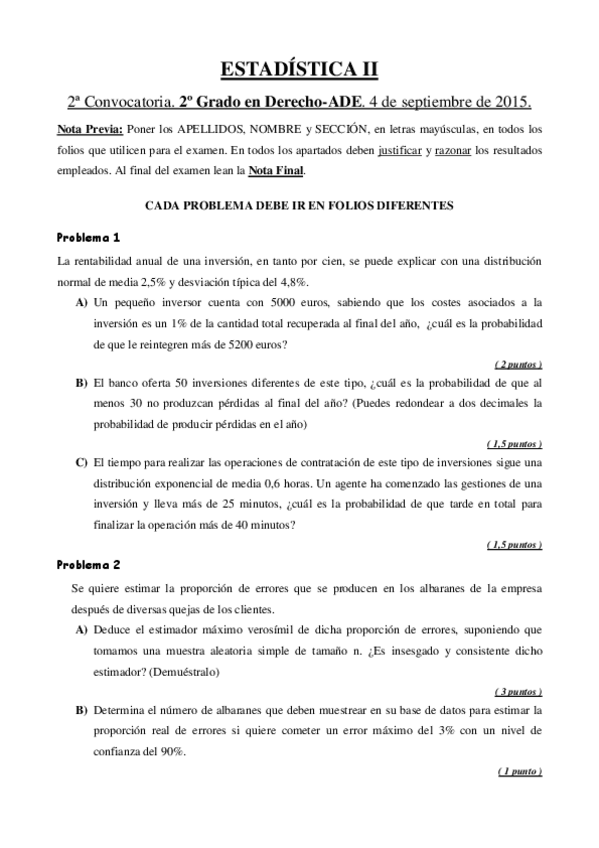 ESTADÍSTICA II

2ª Convocatoria. 2º Grado en Derecho-ADE. 4 de septiembre de 2015.

Nota Previa: Poner los APELLIDOS, NOMBRE y SECCIÓN, en letras mayúsculas, en todos los folios que utilicen para el examen. En todos los apartados deben justificar y razonar los resultados empleados. Al final del examen lean la Nota Final.

CADA PROBLEMA DEBE IR EN FOLIOS DIFERENTES

Problema 1

La rentabilidad anual de una inversión, en tanto por cien, se puede explicar con una distribución normal de media 2,5% y desviación típica del 4,8%.

A) Un pequeño inversor cuenta con 5000 euros, sabiendo que los costes asociados a la inversión es un 1% de la cantidad total recuperada al final del año, ¿cuál es la probabilidad de que le reintegren más de 5200 euros?

( 2 puntos )

B) El banco oferta 50 inversiones diferentes de este tipo, ¿cuál es la probabilidad de que al menos 30 no produzcan pérdidas al final del año? (Puedes redondear a dos decimales la probabilidad de producir pérdidas en el año)

( 1,5 puntos )

C) El tiempo para realizar las operaciones de contratación de este tipo de inversiones sigue una distribución exponencial de media 0,6 horas. Un agente ha comenzado las gestiones de una inversión y lleva más de 25 minutos, ¿cuál es la probabilidad de que tarde en total para finalizar la operación más de 40 minutos?

( 1,5 puntos )

Problema 2

Se quiere estimar la proporción de errores que se producen en los albaranes de la empresa después de diversas quejas de los clientes.

A) Deduce el estimador máximo verosímil de dicha proporción de errores, suponiendo que tomamos una muestra aleatoria simple de tamaño n. ¿Es insesgado y consistente dicho estimador? (Demuéstralo)

( 3 puntos )

B) Determina el número de albaranes que deben muestrear en su base de datos para estimar la proporción real de errores si quiere cometer un error máximo del 3% con un nivel de confianza del 90%.

( 1 punto )